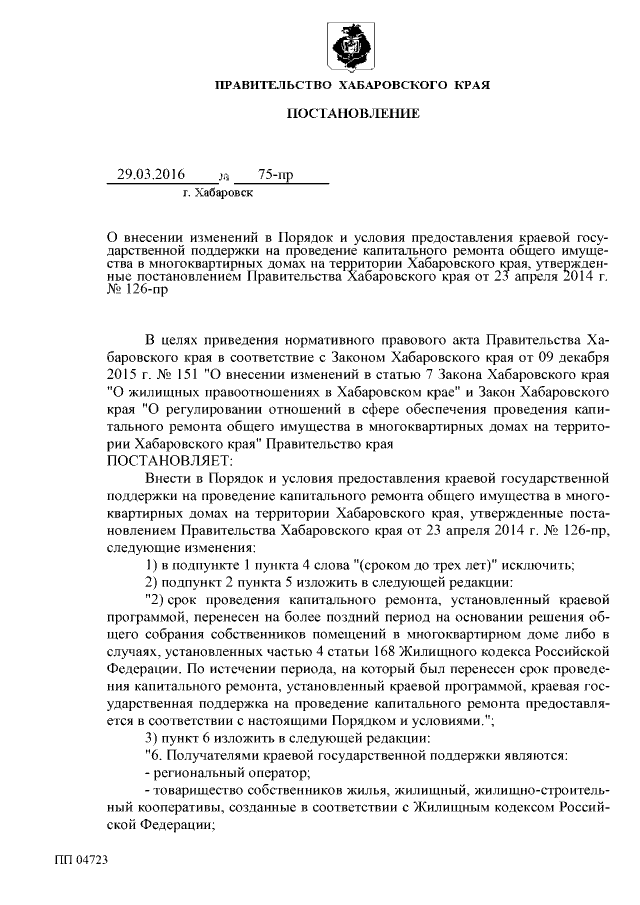 ПРАВИТЕЛЬСТВО ХАБАРОВСКОГО КРАЯ

ПОСТАНОВЛЕНИЕ

29.03.2016 № 75-пр
г. Хабаровск

О внесении изменений в Порядок и условия предоставления краевой государственной поддержки на проведение капитального ремонта общего имущества в многоквартирных домах на территории Хабаровского края, утвержденные постановлением Правительства Хабаровского края от 23 апреля 2014 г. № 126-пр

В целях приведения нормативного правового акта Правительства Хабаровского края в соответствие с Законом Хабаровского края от 09 декабря 2015 г. № 151 "О внесении изменений в статью 7 Закона Хабаровского края "О жилищных правоотношениях в Хабаровском крае" и Закон Хабаровского края "О регулировании отношений в сфере обеспечения проведения капитального ремонта общего имущества в многоквартирных домах на территории Хабаровского края" Правительство края
ПОСТАНОВЛЯЕТ:

Внести в Порядок и условия предоставления краевой государственной поддержки на проведение капитального ремонта общего имущества в многоквартирных домах на территории Хабаровского края, утвержденные постановлением Правительства Хабаровского края от 23 апреля 2014 г. № 126-пр, следующие изменения:

1) в подпункте 1 пункта 4 слова "(сроком до трех лет)" исключить;

2) подпункт 2 пункта 5 изложить в следующей редакции:

"2) срок проведения капитального ремонта, установленный краевой программой, перенесен на более поздний период на основании решения общего собрания собственников помещений в многоквартирном доме либо в случаях, установленных частью 4 статьи 168 Жилищного кодекса Российской Федерации. По истечении периода, на который был перенесен срок проведения капитального ремонта, установленный краевой программой, краевая государственная поддержка на проведение капитального ремонта предоставляется в соответствии с настоящими Порядком и условиями.";

3) пункт 6 изложить в следующей редакции:

"6. Получателями краевой государственной поддержки являются:

- региональный оператор;

- товарищество собственников жилья, жилищный, жилищно-строительный кооперативы, созданные в соответствии с Жилищным кодексом Российской Федерации;

ПП 04723